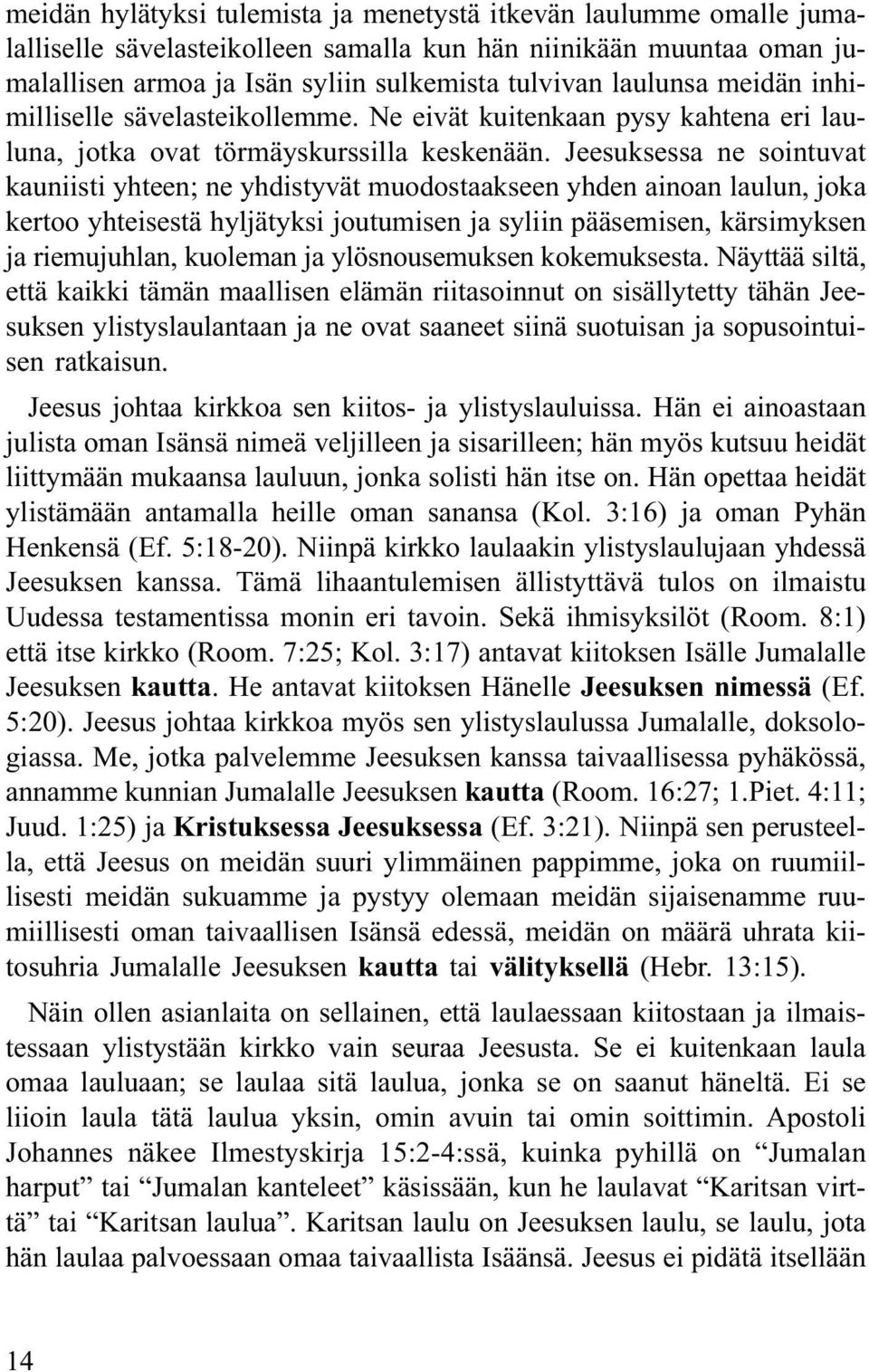 meidän hylätyksi tulemista ja menetystä itkevän laulumme omalle jumalalliselle sävelasteikolleen samalla kun hän niinikään muuntaa oman jumalallisen armoa ja Isän syliin sulkemista tulvivan laulunsa meidän inhimilliselle sävelasteikollemme. Ne eivät kuitenkaan pysy kahtena eri lauluna, jotka ovat törmäyskurssilla keskenään. Jeesuksessa ne sointuvat kauniisti yhteen; ne yhdistyvät muodostaakseen yhden ainoan laulun, joka kertoo yhteisestä hyljätyksi joutumisen ja syliin pääsemisen, kärsimyksen ja riemujuhlan, kuoleman ja ylösnousemuksen kokemuksesta. Näyttää siltä, että kaikki tämän maallisen elämän riitasoinnut on sisällytetty tähän Jeesuksen ylistyslaulantaan ja ne ovat saaneet siinä suotuisan ja sopusointuisen ratkaisun.

Jeesus johtaa kirkkoa sen kiitos- ja ylistyslauluissa. Hän ei ainoastaan julista oman Isänsä nimeä veljilleen ja sisarilleen; hän myös kutsuu heidät liittymään mukaansa lauluun, jonka solisti hän itse on. Hän opettaa heidät ylistämään antamalla heille oman sanansa (Kol. 3:16) ja oman Pyhän Henkensä (Ef. 5:18-20). Niinpä kirkko laulaakin ylistyslaulujaan yhdessä Jeesuksen kanssa. Tämä lihaantulemisen ällistyttävä tulos on ilmaistu Uudessa testamentissa monin eri tavoin. Sekä ihmisyksilöt (Room. 8:1) että itse kirkko (Room. 7:25; Kol. 3:17) antavat kiitoksen Isälle Jumalalle Jeesuksen kautta. He antavat kiitoksen Hänelle Jeesuksen nimessä (Ef. 5:20). Jeesus johtaa kirkkoa myös sen ylistyslaulussa Jumalalle, doksologiassa. Me, jotka palvelemme Jeesuksen kanssa taivaallisessa pyhäkössä, annamme kunnian Jumalalle Jeesuksen kautta (Room. 16:27; 1.Piet. 4:11; Juud. 1:25) ja Kristuksessa Jeesuksessa (Ef. 3:21). Niinpä sen perusteella, että Jeesus on meidän suuri ylimmäinen pappimme, joka on ruumiillisesti meidän sukuamme ja pystyy olemaan meidän sijaisenamme ruumiillisesti oman taivaallisen Isänsä edessä, meidän on määrä uhrata kiitosuhria Jumalalle Jeesuksen kautta tai välityksellä (Hebr. 13:15).

Näin ollen asianlaita on sellainen, että laulaessaan kiitostaan ja ilmaistessaan ylistystään kirkko vain seuraa Jeesusta. Se ei kuitenkaan laula omaa lauluaan; se laulaa sitä laulua, jonka se on saanut häneltä. Ei se liioin laula tätä laulua yksin, omin avuin tai omin soittimin. Apostoli Johannes näkee Ilmestyskirja 15:2-4:ssä, kuinka pyhillä on “Jumalan harput” tai “Jumalan kanteleet” käsissään, kun he laulavat “Karitsan virttä” tai “Karitsan laulua”. Karitsan laulu on Jeesuksen laulu, se laulu, jota hän laulaa palvoessaan omaa taivaallista Isäänsä. Jeesus ei pidätä itsellään

14